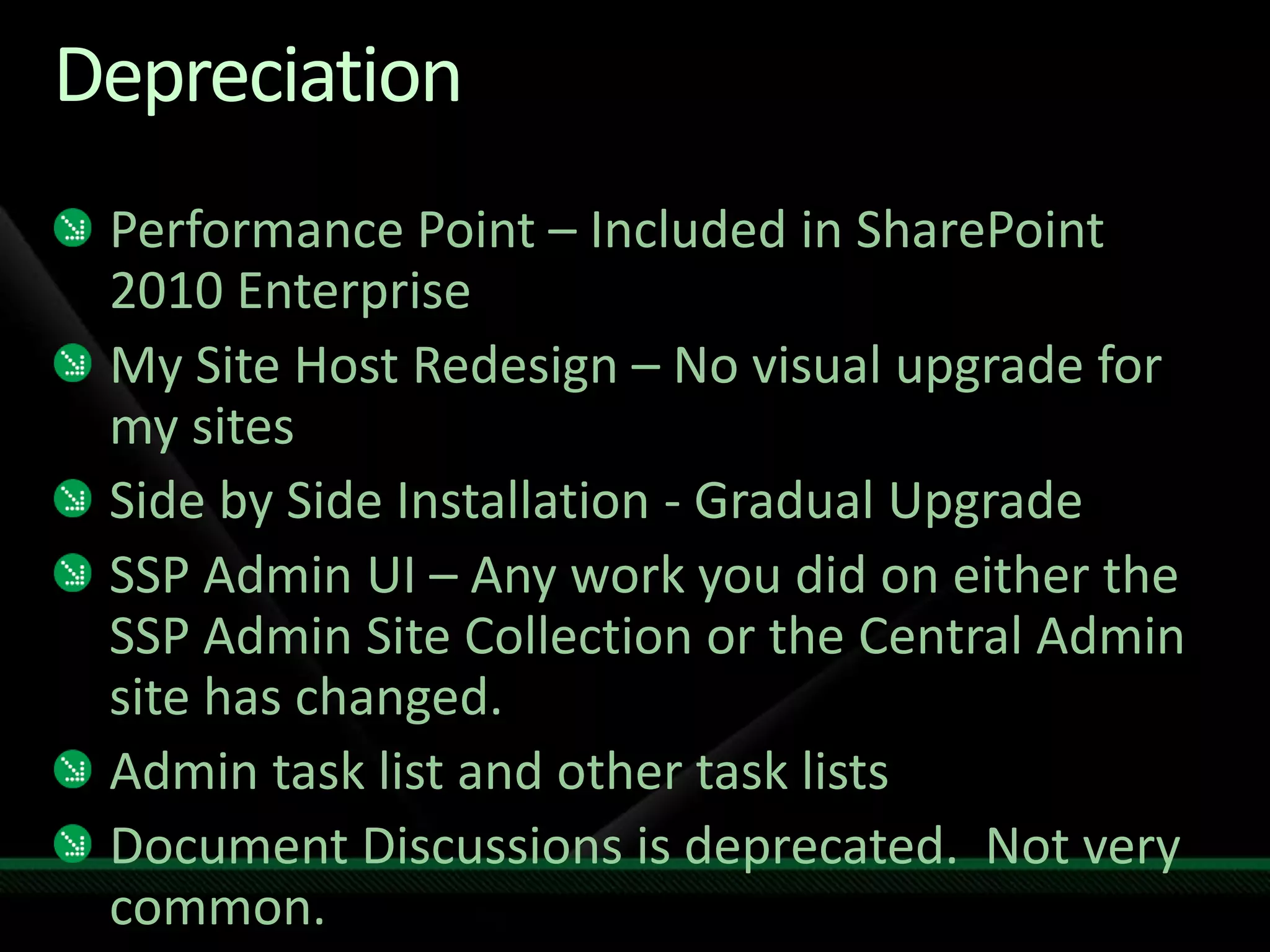 Depreciation

Performance Point – Included in SharePoint 2010 Enterprise

My Site Host Redesign – No visual upgrade for my sites

Side by Side Installation - Gradual Upgrade

SSP Admin UI – Any work you did on either the SSP Admin Site Collection or the Central Admin site has changed.

Admin task list and other task lists

Document Discussions is deprecated.  Not very common.